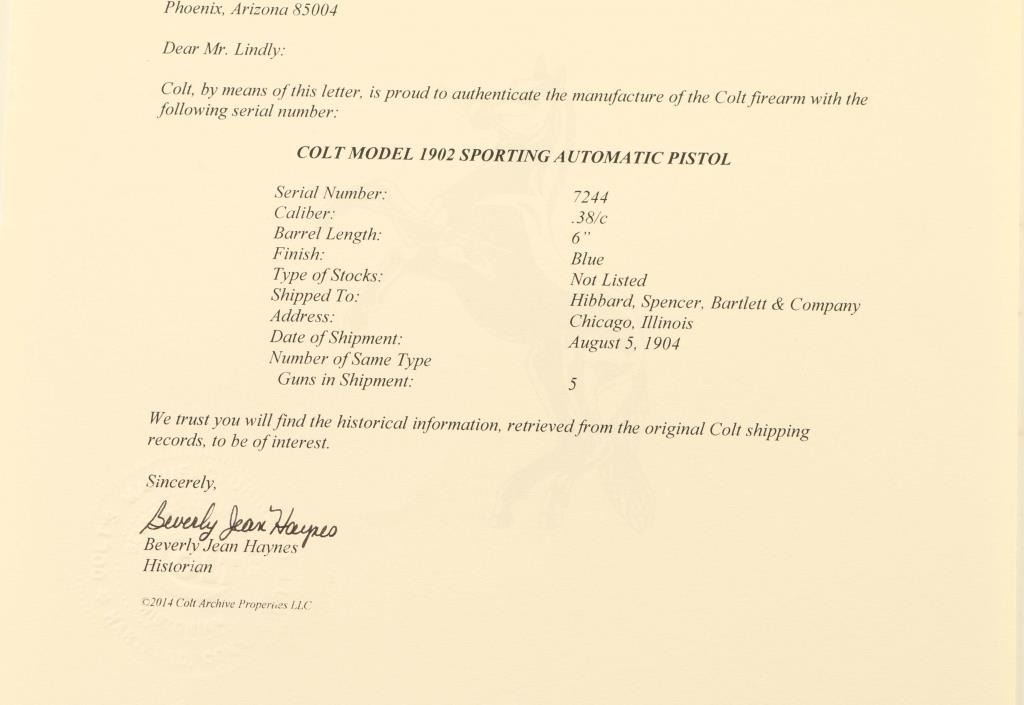 Phoenix, Arizona 85004

Dear Mr. Lindly:

Colt, by means of this letter, is proud to authenticate the manufacture of the Colt firearm with the following serial number:

COLT MODEL 1902 SPORTING AUTOMATIC PISTOL

| | |
|---|---|
| Serial Number: | 7244 |
| Caliber: | .38/c |
| Barrel Length: | 6" |
| Finish: | Blue |
| Type of Stocks: | Not Listed |
| Shipped To: | Hibbard, Spencer, Bartlett & Company |
| Address: | Chicago, Illinois |
| Date of Shipment: | August 5, 1904 |
| Number of Same Type Guns in Shipment: | 5 |

We trust you will find the historical information, retrieved from the original Colt shipping records, to be of interest.

Sincerely,

Beverly Jean Haynes

Beverly Jean Haynes
Historian

©2014 Colt Archive Properties LLC